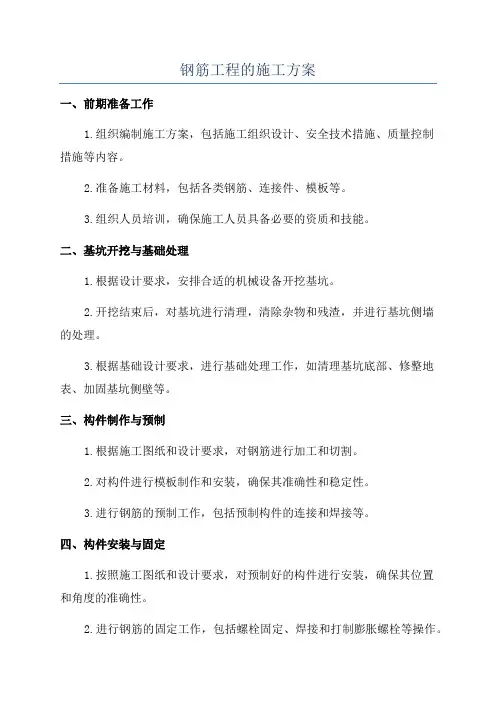 钢筋工程的施工方案

一、前期准备工作

1.组织编制施工方案，包括施工组织设计、安全技术措施、质量控制措施等内容。

2.准备施工材料，包括各类钢筋、连接件、模板等。

3.组织人员培训，确保施工人员具备必要的资质和技能。

二、基坑开挖与基础处理

1.根据设计要求，安排合适的机械设备开挖基坑。

2.开挖结束后，对基坑进行清理，清除杂物和残渣，并进行基坑侧墙的处理。

3.根据基础设计要求，进行基础处理工作，如清理基坑底部、修整地表、加固基坑侧壁等。

三、构件制作与预制

1.根据施工图纸和设计要求，对钢筋进行加工和切割。

2.对构件进行模板制作和安装，确保其准确性和稳定性。

3.进行钢筋的预制工作，包括预制构件的连接和焊接等。

四、构件安装与固定

1.按照施工图纸和设计要求，对预制好的构件进行安装，确保其位置和角度的准确性。

2.进行钢筋的固定工作，包括螺栓固定、焊接和打制膨胀螺栓等操作。